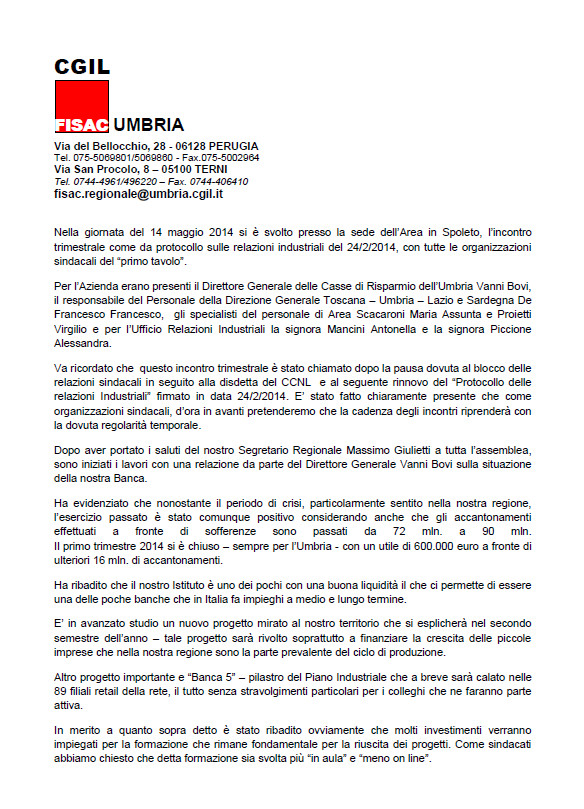 CGIL

FISAC UMBRIA

Via del Bellocchio, 28 - 06128 PERUGIA
Tel. 075-5069801/5069860 - Fax.075-5002964
Via San Procolo, 8 – 05100 TERNI
Tel. 0744-4961/496220 – Fax. 0744-406410
fisac.regionale@umbria.cgil.it

Nella giornata del 14 maggio 2014 si è svolto presso la sede dell'Area in Spoleto, l'incontro trimestrale come da protocollo sulle relazioni industriali del 24/2/2014, con tutte le organizzazioni sindacali del "primo tavolo".

Per l'Azienda erano presenti il Direttore Generale delle Casse di Risparmio dell'Umbria Vanni Bovi, il responsabile del Personale della Direzione Generale Toscana – Umbria – Lazio e Sardegna De Francesco Francesco, gli specialisti del personale di Area Scacaroni Maria Assunta e Proietti Virgilio e per l'Ufficio Relazioni Industriali la signora Mancini Antonella e la signora Piccione Alessandra.

Va ricordato che questo incontro trimestrale è stato chiamato dopo la pausa dovuta al blocco delle relazioni sindacali in seguito alla disdetta del CCNL e al seguente rinnovo del "Protocollo delle relazioni Industriali" firmato in data 24/2/2014. E' stato fatto chiaramente presente che come organizzazioni sindacali, d'ora in avanti pretenderemo che la cadenza degli incontri riprenderà con la dovuta regolarità temporale.

Dopo aver portato i saluti del nostro Segretario Regionale Massimo Giulietti a tutta l'assemblea, sono iniziati i lavori con una relazione da parte del Direttore Generale Vanni Bovi sulla situazione della nostra Banca.

Ha evidenziato che nonostante il periodo di crisi, particolarmente sentito nella nostra regione, l'esercizio passato è stato comunque positivo considerando anche che gli accantonamenti effettuati a fronte di sofferenze sono passati da 72 mln. a 90 mln. Il primo trimestre 2014 si è chiuso – sempre per l'Umbria - con un utile di 600.000 euro a fronte di ulteriori 16 mln. di accantonamenti.

Ha ribadito che il nostro Istituto è uno dei pochi con una buona liquidità il che ci permette di essere una delle poche banche che in Italia fa impieghi a medio e lungo termine.

E' in avanzato studio un nuovo progetto mirato al nostro territorio che si esplicherà nel secondo semestre dell'anno – tale progetto sarà rivolto soprattutto a finanziare la crescita delle piccole imprese che nella nostra regione sono la parte prevalente del ciclo di produzione.

Altro progetto importante e "Banca 5" – pilastro del Piano Industriale che a breve sarà calato nelle 89 filiali retail della rete, il tutto senza stravolgimenti particolari per i colleghi che ne faranno parte attiva.

In merito a quanto sopra detto è stato ribadito ovviamente che molti investimenti verranno impiegati per la formazione che rimane fondamentale per la riuscita dei progetti. Come sindacati abbiamo chiesto che detta formazione sia svolta più "in aula" e "meno on line".